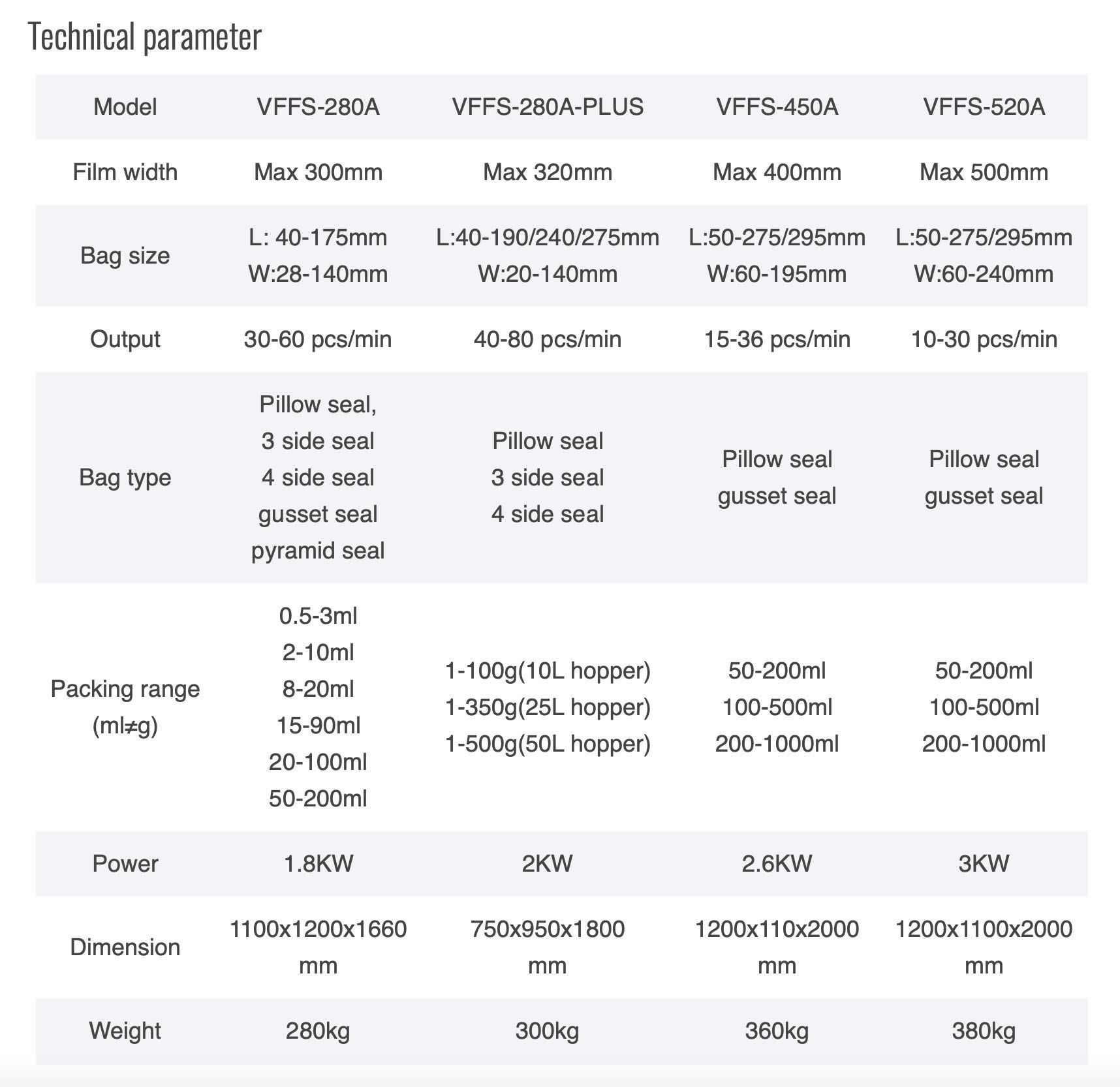 Technical parameter

| Model | VFFS-280A | VFFS-280A-PLUS | VFFS-450A | VFFS-520A |
|---|---|---|---|---|
| Film width | Max 300mm | Max 320mm | Max 400mm | Max 500mm |
| Bag size | L: 40-175mm W:28-140mm | L:40-190/240/275mm W:20-140mm | L:50-275/295mm W:60-195mm | L:50-275/295mm W:60-240mm |
| Output | 30-60 pcs/min | 40-80 pcs/min | 15-36 pcs/min | 10-30 pcs/min |
| Bag type | Pillow seal, 3 side seal 4 side seal gusset seal pyramid seal | Pillow seal 3 side seal 4 side seal | Pillow seal gusset seal | Pillow seal gusset seal |
| Packing range (ml≠g) | 0.5-3ml 2-10ml 8-20ml 15-90ml 20-100ml 50-200ml | 1-100g(10L hopper) 1-350g(25L hopper) 1-500g(50L hopper) | 50-200ml 100-500ml 200-1000ml | 50-200ml 100-500ml 200-1000ml |
| Power | 1.8KW | 2KW | 2.6KW | 3KW |
| Dimension | 1100x1200x1660 mm | 750x950x1800 mm | 1200x110x2000 mm | 1200x1100x2000 mm |
| Weight | 280kg | 300kg | 360kg | 380kg |